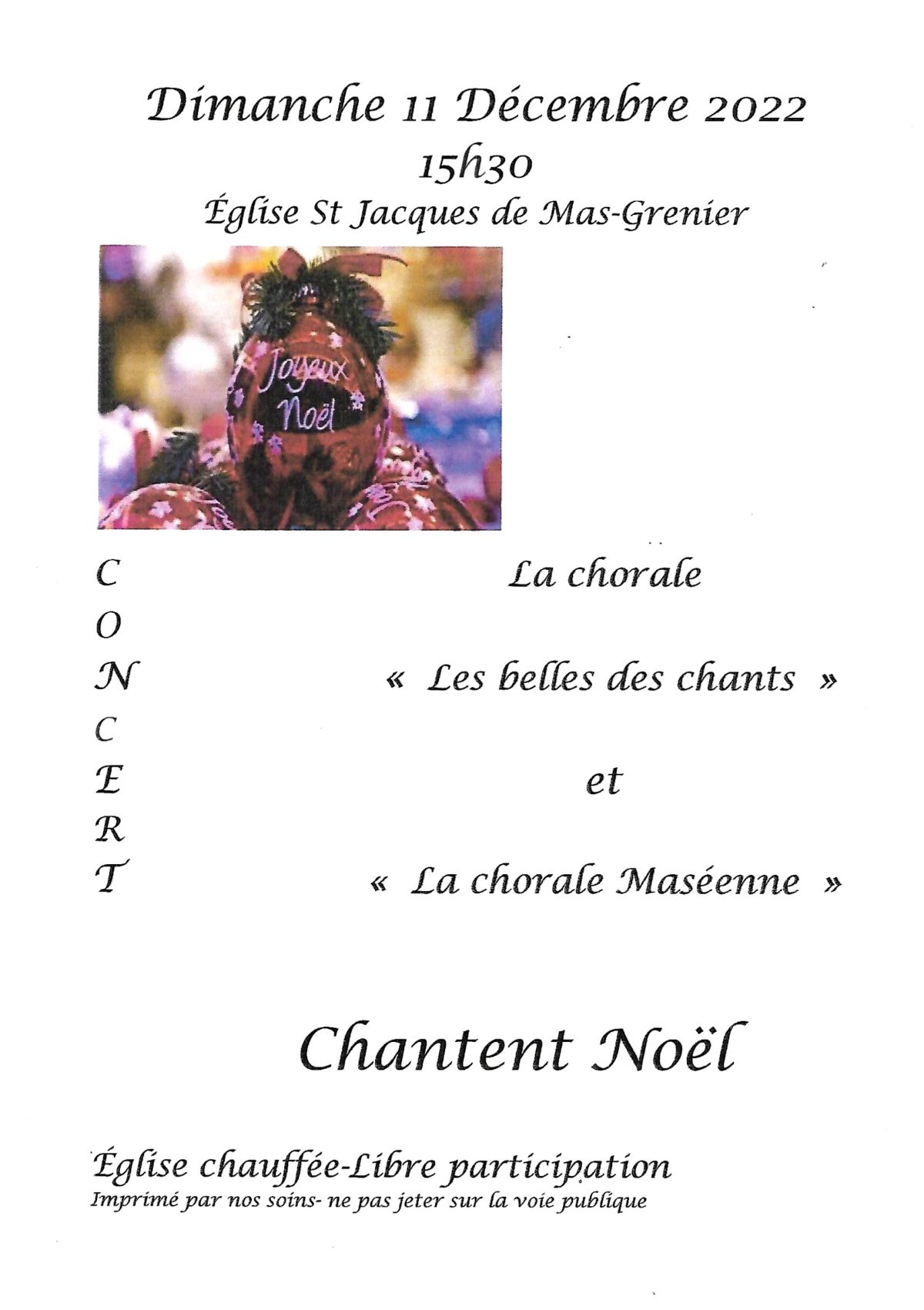 Dimanche 11 Décembre 2022
15h30
Église St Jacques de Mas-Grenier

Joyeux Noël

C
O
N
C
E
R
T

La chorale

« Les belles des chants »

et

« La chorale Maséenne »

Chantent Noël

Église chauffée-Libre participation
Imprimé par nos soins- ne pas jeter sur la voie publique